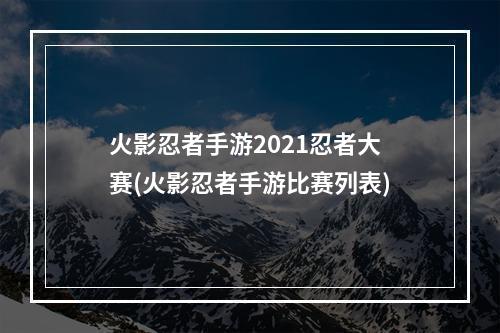 火影忍者手游2021忍者大赛(火影忍者手游比赛列表)